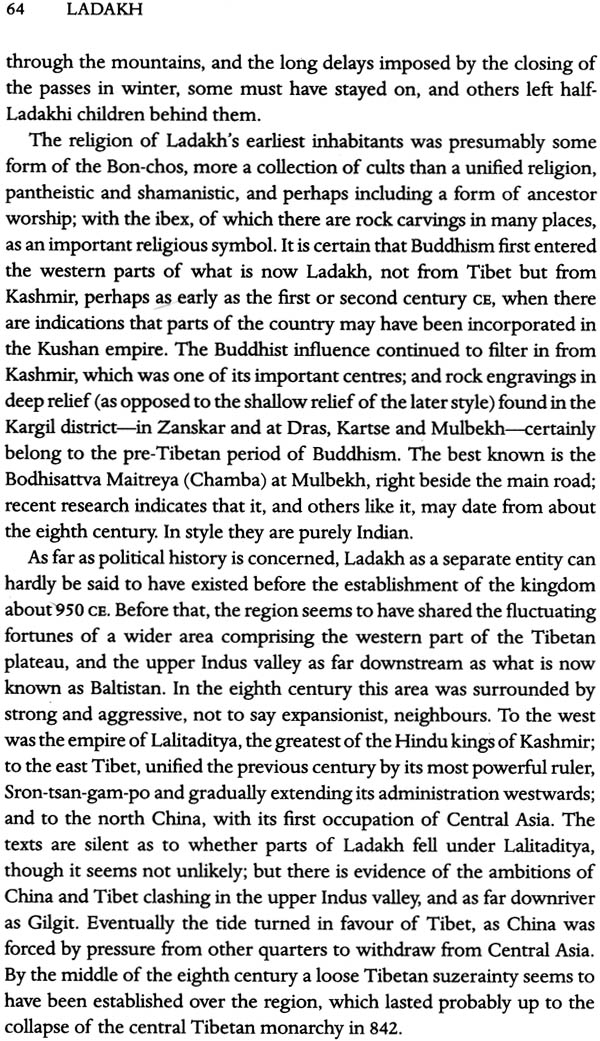 64 LADAKH

through the mountains, and the long delays imposed by the closing of the passes in winter, some must have stayed on, and others left half-Ladakhi children behind them.

The religion of Ladakh's earliest inhabitants was presumably some form of the Bon-chos, more a collection of cults than a unified religion, pantheistic and shamanistic, and perhaps including a form of ancestor worship; with the ibex, of which there are rock carvings in many places, as an important religious symbol. It is certain that Buddhism first entered the western parts of what is now Ladakh, not from Tibet but from Kashmir, perhaps as early as the first or second century CE, when there are indications that parts of the country may have been incorporated in the Kushan empire. The Buddhist influence continued to filter in from Kashmir, which was one of its important centres; and rock engravings in deep relief (as opposed to the shallow relief of the later style) found in the Kargil district—in Zanskar and at Dras, Kartse and Mulbekh—certainly belong to the pre-Tibetan period of Buddhism. The best known is the Bodhisattva Maitreya (Chamba) at Mulbekh, right beside the main road; recent research indicates that it, and others like it, may date from about the eighth century. In style they are purely Indian.

As far as political history is concerned, Ladakh as a separate entity can hardly be said to have existed before the establishment of the kingdom about 950 CE. Before that, the region seems to have shared the fluctuating fortunes of a wider area comprising the western part of the Tibetan plateau, and the upper Indus valley as far downstream as what is now known as Baltistan. In the eighth century this area was surrounded by strong and aggressive, not to say expansionist, neighbours. To the west was the empire of Lalitaditya, the greatest of the Hindu kings of Kashmir; to the east Tibet, unified the previous century by its most powerful ruler, Sron-tsan-gam-po and gradually extending its administration westwards; and to the north China, with its first occupation of Central Asia. The texts are silent as to whether parts of Ladakh fell under Lalitaditya, though it seems not unlikely; but there is evidence of the ambitions of China and Tibet clashing in the upper Indus valley, and as far downriver as Gilgit. Eventually the tide turned in favour of Tibet, as China was forced by pressure from other quarters to withdraw from Central Asia. By the middle of the eighth century a loose Tibetan suzerainty seems to have been established over the region, which lasted probably up to the collapse of the central Tibetan monarchy in 842.